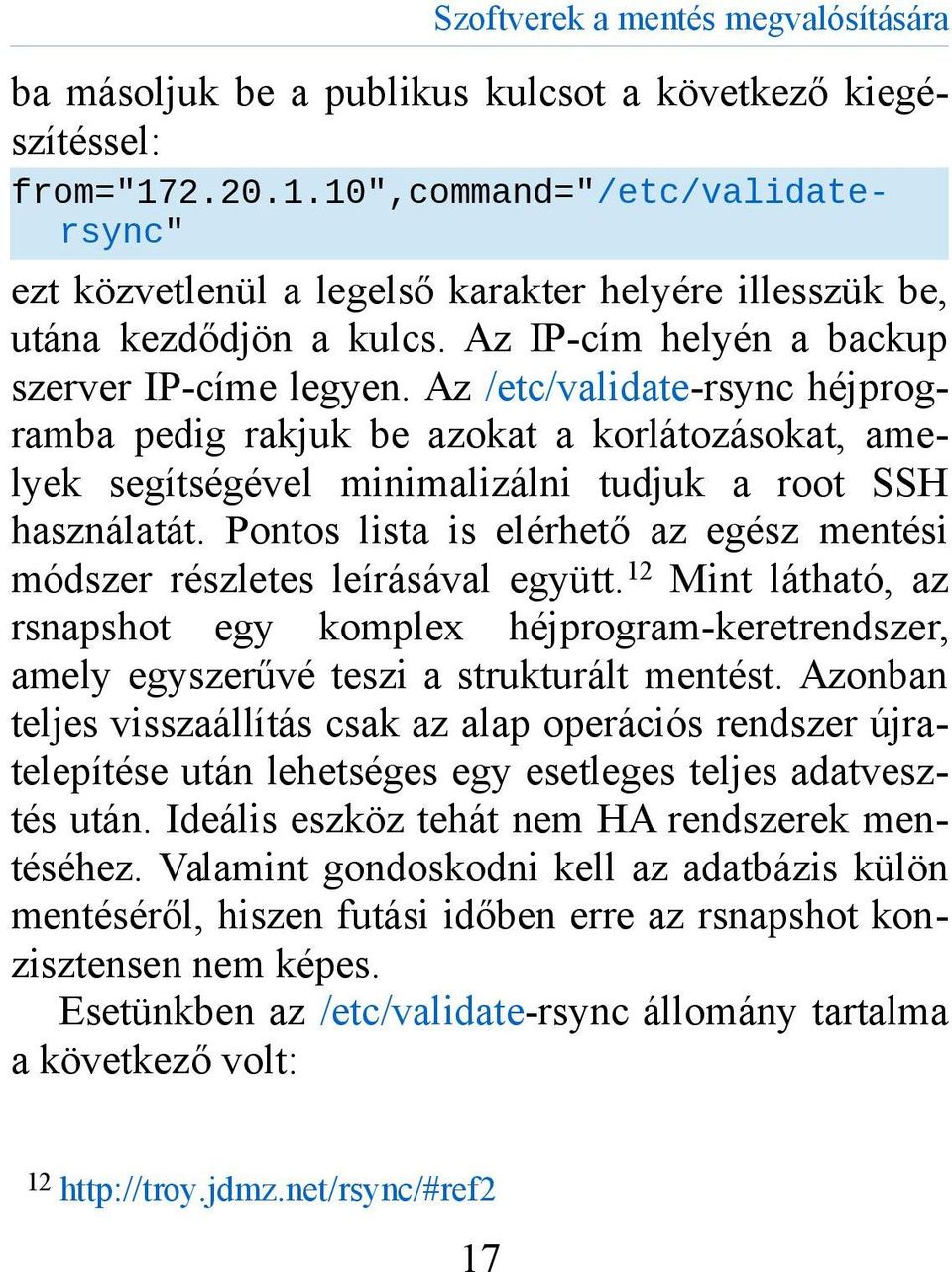 Szoftverek a mentés megvalósítására

ba másoljuk be a publikus kulcsot a következő kiegészítéssel:

from="172.20.1.10",command="/etc/validate-rsync"

ezt közvetlenül a legelső karakter helyére illesszük be, utána kezdődjön a kulcs. Az IP-cím helyén a backup szerver IP-címe legyen. Az /etc/validate-rsync héjprogramba pedig rakjuk be azokat a korlátozásokat, amelyek segítségével minimalizálni tudjuk a root SSH használatát. Pontos lista is elérhető az egész mentési módszer részletes leírásával együtt.$^{12}$ Mint látható, az rsnapshot egy komplex héjprogram-keretrendszer, amely egyszerűvé teszi a strukturált mentést. Azonban teljes visszaállítás csak az alap operációs rendszer újratelepítése után lehetséges egy esetleges teljes adatvesztés után. Ideális eszköz tehát nem HA rendszerek mentéséhez. Valamint gondoskodni kell az adatbázis külön mentéséről, hiszen futási időben erre az rsnapshot konzisztensen nem képes.

Esetünkben az /etc/validate-rsync állomány tartalma a következő volt:

$^{12}$ http://troy.jdmz.net/rsync/#ref2

17